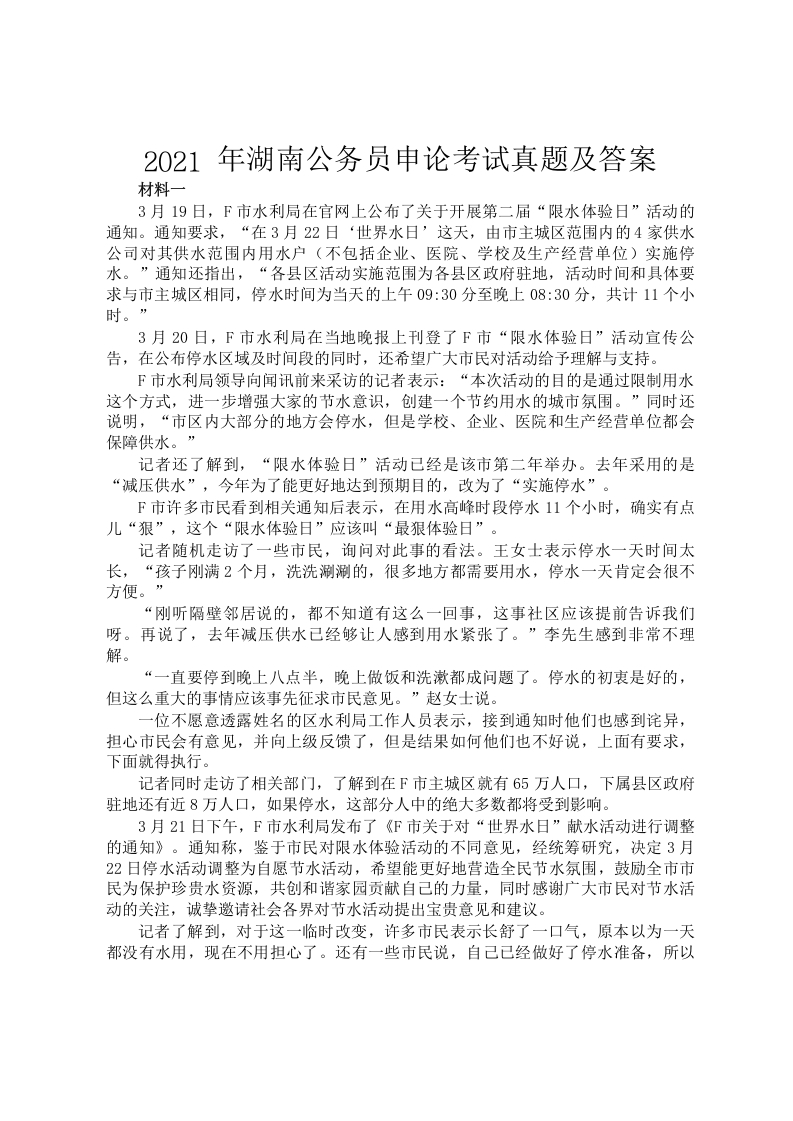 2021 年湖南公务员申论考试真题及答案

材料一

3 月 19 日，F 市水利局在官网上公布了关于开展第二届“限水体验日”活动的通知。通知要求，“在 3 月 22 日‘世界水日’这天，由市主城区范围内的 4 家供水公司对其供水范围内用水户（不包括企业、医院、学校及生产经营单位）实施停水。”通知还指出，“各县区活动实施范围为各县区政府驻地，活动时间和具体要求与市主城区相同，停水时间为当天的上午 09:30 分至晚上 08:30 分，共计 11 个小时。”

3 月 20 日，F 市水利局在当地晚报上刊登了 F 市“限水体验日”活动宣传公告，在公布停水区域及时间段的同时，还希望广大市民对活动给予理解与支持。

F 市水利局领导向闻讯前来采访的记者表示：“本次活动的目的是通过限制用水这个方式，进一步增强大家的节水意识，创建一个节约用水的城市氛围。”同时还说明，“市区内大部分的地方会停水，但是学校、企业、医院和生产经营单位都会保障供水。”

记者还了解到，“限水体验日”活动已经是该市第二年举办。去年采用的是“减压供水”，今年为了能更好地达到预期目的，改为了“实施停水”。

F 市许多市民看到相关通知后表示，在用水高峰时段停水 11 个小时，确实有点儿“狠”，这个“限水体验日”应该叫“最狠体验日”。

记者随机走访了一些市民，询问对此事的看法。王女士表示停水一天时间太长，“孩子刚满 2 个月，洗洗涮涮的，很多地方都需要用水，停水一天肯定会很不方便。”

“刚听隔壁邻居说的，都不知道有这么一回事，这事社区应该提前告诉我们呀。再说了，去年减压供水已经够让人感到用水紧张了。”李先生感到非常不理解。

“一直要停到晚上八点半，晚上做饭和洗漱都成问题了。停水的初衷是好的，但这么重大的事情应该事先征求市民意见。”赵女士说。

一位不愿意透露姓名的区水利局工作人员表示，接到通知时他们也感到诧异，担心市民会有意见，并向上级反馈了，但是结果如何他们也不好说，上面有要求，下面就得执行。

记者同时走访了相关部门，了解到在 F 市主城区就有 65 万人口，下属县区政府驻地还有近 8 万人口，如果停水，这部分人中的绝大多数都将受到影响。

3 月 21 日下午，F 市水利局发布了《F 市关于对“世界水日”献水活动进行调整的通知》。通知称，鉴于市民对限水体验活动的不同意见，经统筹研究，决定 3 月 22 日停水活动调整为自愿节水活动，希望能更好地营造全民节水氛围，鼓励全市市民为保护珍贵水资源，共创和谐家园贡献自己的力量，同时感谢广大市民对节水活动的关注，诚挚邀请社会各界对节水活动提出宝贵意见和建议。

记者了解到，对于这一临时改变，许多市民表示长舒了一口气，原本以为一天都没有水用，现在不用担心了。还有一些市民说，自己已经做好了停水准备，所以